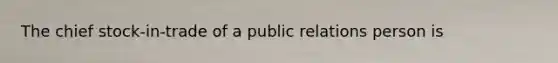 The chief stock-in-trade of a public relations person is